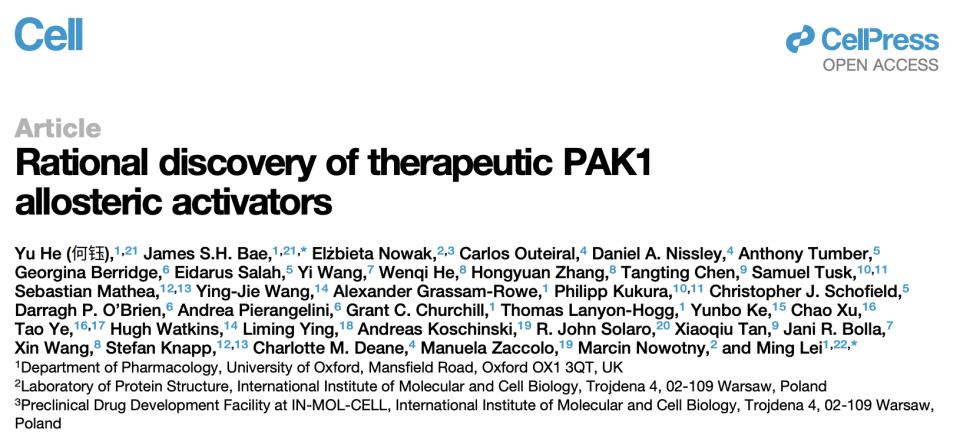 Cell

CellPress
OPEN ACCESS

Article

Rational discovery of therapeutic PAK1 allosteric activators

Yu He (何钰),$^{1,21}$ James S.H. Bae,$^{1,21,*}$ Elżbieta Nowak,$^{2,3}$ Carlos Outeiral,$^{4}$ Daniel A. Nissley,$^{4}$ Anthony Tumber,$^{5}$ Georgina Berridge,$^{6}$ Eidarus Salah,$^{5}$ Yi Wang,$^{7}$ Wenqi He,$^{8}$ Hongyuan Zhang,$^{8}$ Tangting Chen,$^{9}$ Samuel Tusk,$^{10,11}$ Sebastian Mathea,$^{12,13}$ Ying-Jie Wang,$^{14}$ Alexander Grassam-Rowe,$^{1}$ Philipp Kukura,$^{10,11}$ Christopher J. Schofield,$^{5}$ Darragh P. O'Brien,$^{6}$ Andrea Pierangelini,$^{6}$ Grant C. Churchill,$^{1}$ Thomas Lanyon-Hogg,$^{1}$ Yunbo Ke,$^{15}$ Chao Xu,$^{16}$ Tao Ye,$^{16,17}$ Hugh Watkins,$^{14}$ Liming Ying,$^{18}$ Andreas Koschinski,$^{19}$ R. John Solaro,$^{20}$ Xiaoqiu Tan,$^{9}$ Jani R. Bolla,$^{7}$ Xin Wang,$^{8}$ Stefan Knapp,$^{12,13}$ Charlotte M. Deane,$^{4}$ Manuela Zaccolo,$^{19}$ Marcin Nowotny,$^{2}$ and Ming Lei$^{1,22,*}$

$^{1}$Department of Pharmacology, University of Oxford, Mansfield Road, Oxford OX1 3QT, UK
$^{2}$Laboratory of Protein Structure, International Institute of Molecular and Cell Biology, Trojdena 4, 02-109 Warsaw, Poland
$^{3}$Preclinical Drug Development Facility at IN-MOL-CELL, International Institute of Molecular and Cell Biology, Trojdena 4, 02-109 Warsaw, Poland